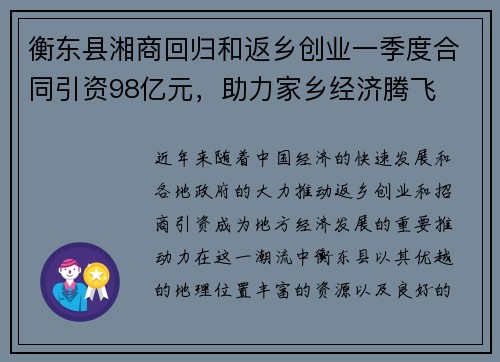 衡东县湘商回归和返乡创业一季度合同引资98亿元，助力家乡经济腾飞

近年来随着中国经济的快速发展和各地政府的大力推动返乡创业和招商引资成为地方经济发展的重要推动力在这一潮流中衡东县以其优越的地理位置丰富的资源以及良好的